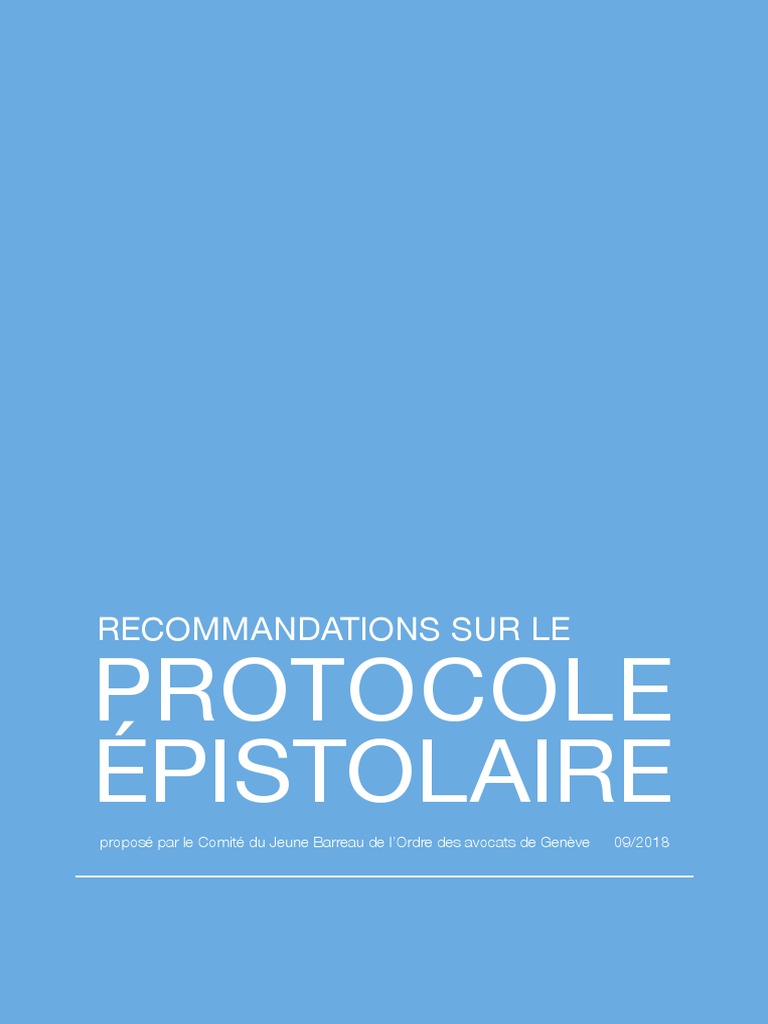 RECOMMANDATIONS SUR LE

PROTOCOLE ÉPISTOLAIRE

proposé par le Comité du Jeune Barreau de l'Ordre des avocats de Genève 09/2018